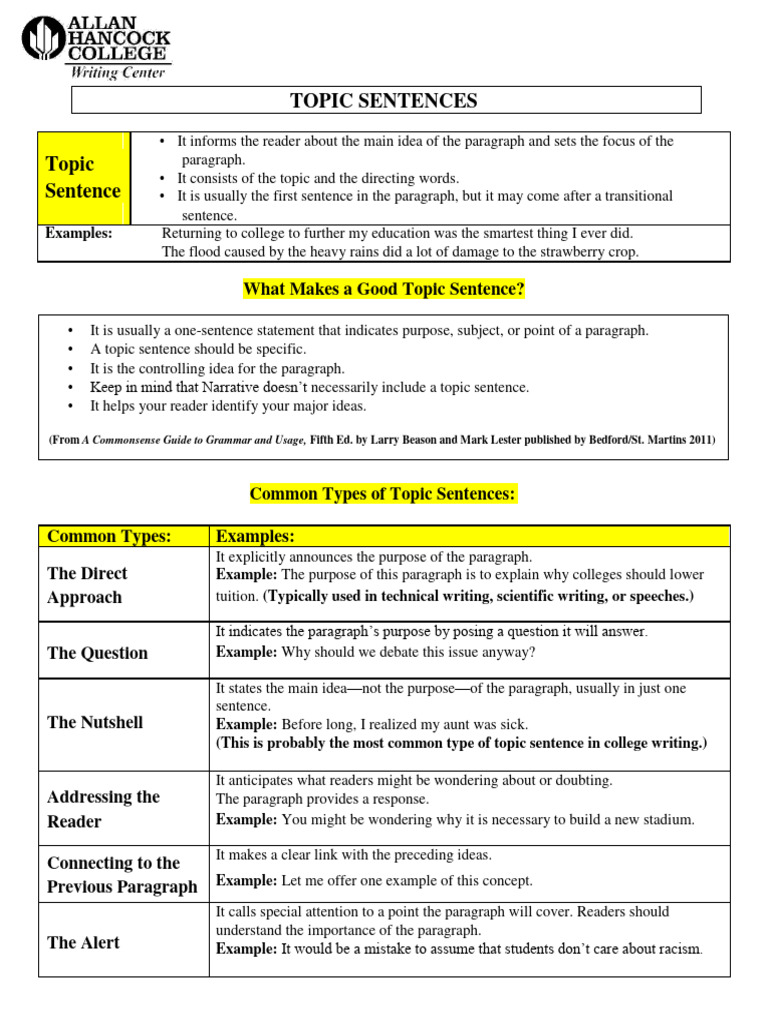 ALLAN HANCOCK COLLEGE
Writing Center

TOPIC SENTENCES

| Topic Sentence | • It informs the reader about the main idea of the paragraph and sets the focus of the paragraph. • It consists of the topic and the directing words. • It is usually the first sentence in the paragraph, but it may come after a transitional sentence. |
|---|---|
| Examples: | Returning to college to further my education was the smartest thing I ever did. The flood caused by the heavy rains did a lot of damage to the strawberry crop. |

What Makes a Good Topic Sentence?

• It is usually a one-sentence statement that indicates purpose, subject, or point of a paragraph.
• A topic sentence should be specific.
• It is the controlling idea for the paragraph.
• Keep in mind that Narrative doesn't necessarily include a topic sentence.
• It helps your reader identify your major ideas.

(From A Commonsense Guide to Grammar and Usage, Fifth Ed. by Larry Beason and Mark Lester published by Bedford/St. Martins 2011)

Common Types of Topic Sentences:

| Common Types: | Examples: |
|---|---|
| The Direct Approach | It explicitly announces the purpose of the paragraph. Example: The purpose of this paragraph is to explain why colleges should lower tuition. (Typically used in technical writing, scientific writing, or speeches.) |
| The Question | It indicates the paragraph's purpose by posing a question it will answer. Example: Why should we debate this issue anyway? |
| The Nutshell | It states the main idea—not the purpose—of the paragraph, usually in just one sentence. Example: Before long, I realized my aunt was sick. (This is probably the most common type of topic sentence in college writing.) |
| Addressing the Reader | It anticipates what readers might be wondering about or doubting. The paragraph provides a response. Example: You might be wondering why it is necessary to build a new stadium. |
| Connecting to the Previous Paragraph | It makes a clear link with the preceding ideas. Example: Let me offer one example of this concept. |
| The Alert | It calls special attention to a point the paragraph will cover. Readers should understand the importance of the paragraph. Example: It would be a mistake to assume that students don't care about racism. |